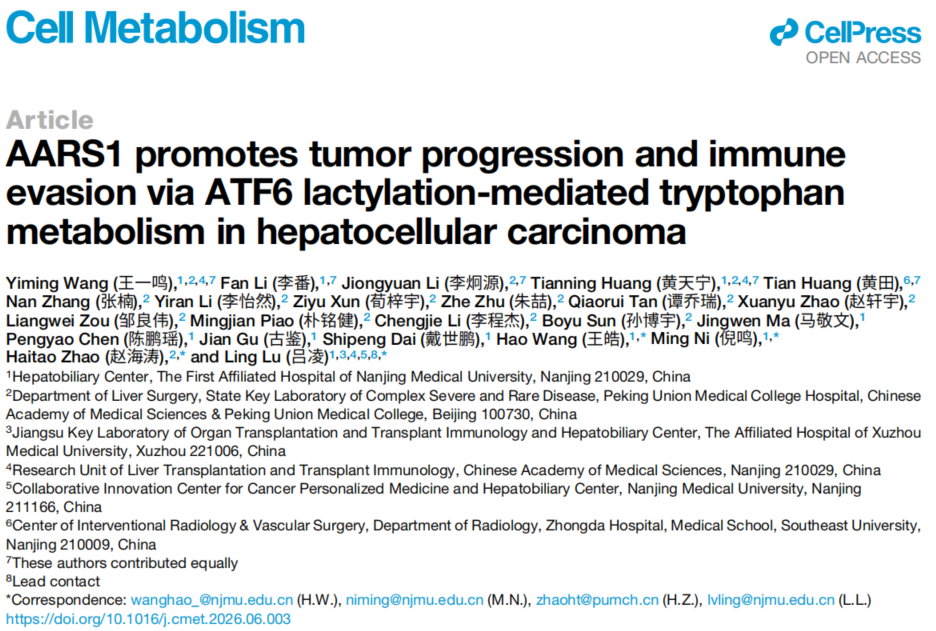 Cell Metabolism

CellPress
OPEN ACCESS

Article

AARS1 promotes tumor progression and immune evasion via ATF6 lactylation-mediated tryptophan metabolism in hepatocellular carcinoma

Yiming Wang (王一鸣),$^{1,2,4,7}$ Fan Li (李番),$^{1,7}$ Jiongyuan Li (李炯源),$^{2,7}$ Tianning Huang (黄天宁),$^{1,2,4,7}$ Tian Huang (黄田),$^{6,7}$ Nan Zhang (张楠),$^{2}$ Yiran Li (李怡然),$^{2}$ Ziyu Xun (荀梓宇),$^{2}$ Zhe Zhu (朱喆),$^{2}$ Qiaorui Tan (谭乔瑞),$^{2}$ Xuanyu Zhao (赵轩宇),$^{2}$ Liangwei Zou (邹良伟),$^{2}$ Mingjian Piao (朴铭健),$^{2}$ Chengjie Li (李程杰),$^{2}$ Boyu Sun (孙博宇),$^{2}$ Jingwen Ma (马敬文),$^{1}$ Pengyao Chen (陈鹏瑶),$^{1}$ Jian Gu (古鉴),$^{1}$ Shipeng Dai (戴世鹏),$^{1}$ Hao Wang (王皓),$^{1,*}$ Ming Ni (倪鸣),$^{1,*}$ Haitao Zhao (赵海涛),$^{2,*}$ and Ling Lu (吕凌)$^{1,3,4,5,8,*}$

$^{1}$Hepatobiliary Center, The First Affiliated Hospital of Nanjing Medical University, Nanjing 210029, China
$^{2}$Department of Liver Surgery, State Key Laboratory of Complex Severe and Rare Disease, Peking Union Medical College Hospital, Chinese Academy of Medical Sciences & Peking Union Medical College, Beijing 100730, China
$^{3}$Jiangsu Key Laboratory of Organ Transplantation and Transplant Immunology and Hepatobiliary Center, The Affiliated Hospital of Xuzhou Medical University, Xuzhou 221006, China
$^{4}$Research Unit of Liver Transplantation and Transplant Immunology, Chinese Academy of Medical Sciences, Nanjing 210029, China
$^{5}$Collaborative Innovation Center for Cancer Personalized Medicine and Hepatobiliary Center, Nanjing Medical University, Nanjing 211166, China
$^{6}$Center of Interventional Radiology & Vascular Surgery, Department of Radiology, Zhongda Hospital, Medical School, Southeast University, Nanjing 210009, China
$^{7}$These authors contributed equally
$^{8}$Lead contact
*Correspondence: wanghao_@njmu.edu.cn (H.W.), niming@njmu.edu.cn (M.N.), zhaoht@pumch.cn (H.Z.), lvling@njmu.edu.cn (L.L.)
https://doi.org/10.1016/j.cmet.2026.06.003